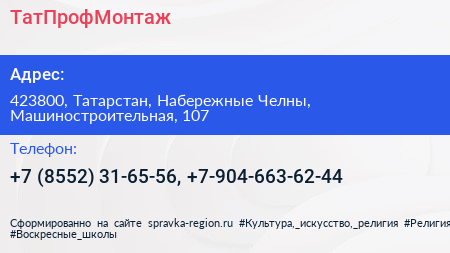 ТатПрофМонтаж

Адрес:

423800, Татарстан, Набережные Челны, Машиностроительная, 107

Телефон:

+7 (8552) 31-65-56, +7-904-663-62-44

Сформированно на сайте spravka-region.ru #Культура,_искусство,_религия #Религия #Воскресные_школы